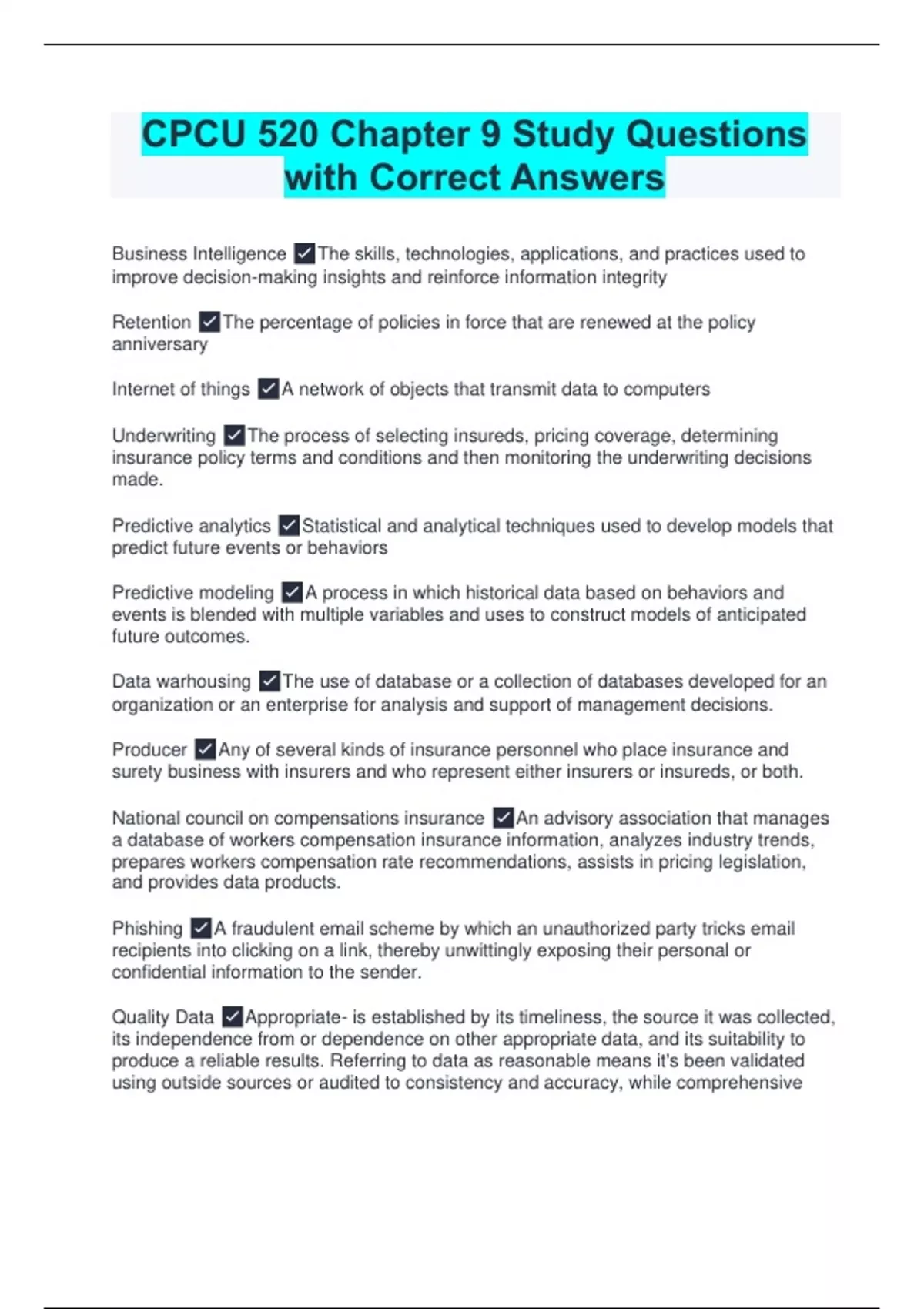 CPCU 520 Chapter 9 Study Questions with Correct Answers

Business Intelligence ✓The skills, technologies, applications, and practices used to improve decision-making insights and reinforce information integrity

Retention ✓The percentage of policies in force that are renewed at the policy anniversary

Internet of things ✓A network of objects that transmit data to computers

Underwriting ✓The process of selecting insureds, pricing coverage, determining insurance policy terms and conditions and then monitoring the underwriting decisions made.

Predictive analytics ✓Statistical and analytical techniques used to develop models that predict future events or behaviors

Predictive modeling ✓A process in which historical data based on behaviors and events is blended with multiple variables and uses to construct models of anticipated future outcomes.

Data warhousing ✓The use of database or a collection of databases developed for an organization or an enterprise for analysis and support of management decisions.

Producer ✓Any of several kinds of insurance personnel who place insurance and surety business with insurers and who represent either insurers or insureds, or both.

National council on compensations insurance ✓An advisory association that manages a database of workers compensation insurance information, analyzes industry trends, prepares workers compensation rate recommendations, assists in pricing legislation, and provides data products.

Phishing ✓A fraudulent email scheme by which an unauthorized party tricks email recipients into clicking on a link, thereby unwittingly exposing their personal or confidential information to the sender.

Quality Data ✓Appropriate- is established by its timeliness, the source it was collected, its independence from or dependence on other appropriate data, and its suitability to produce a reliable results. Referring to data as reasonable means it's been validated using outside sources or audited to consistency and accuracy, while comprehensive